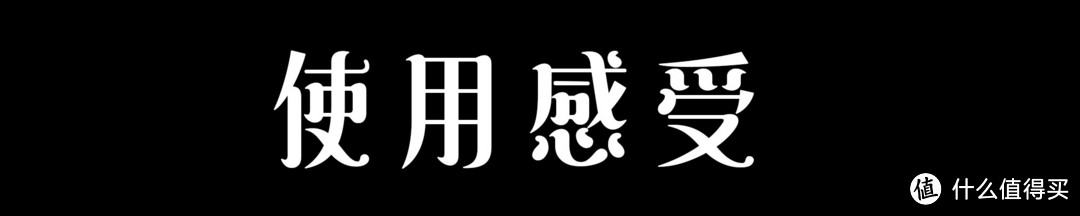 使用感受

值 什么值得买